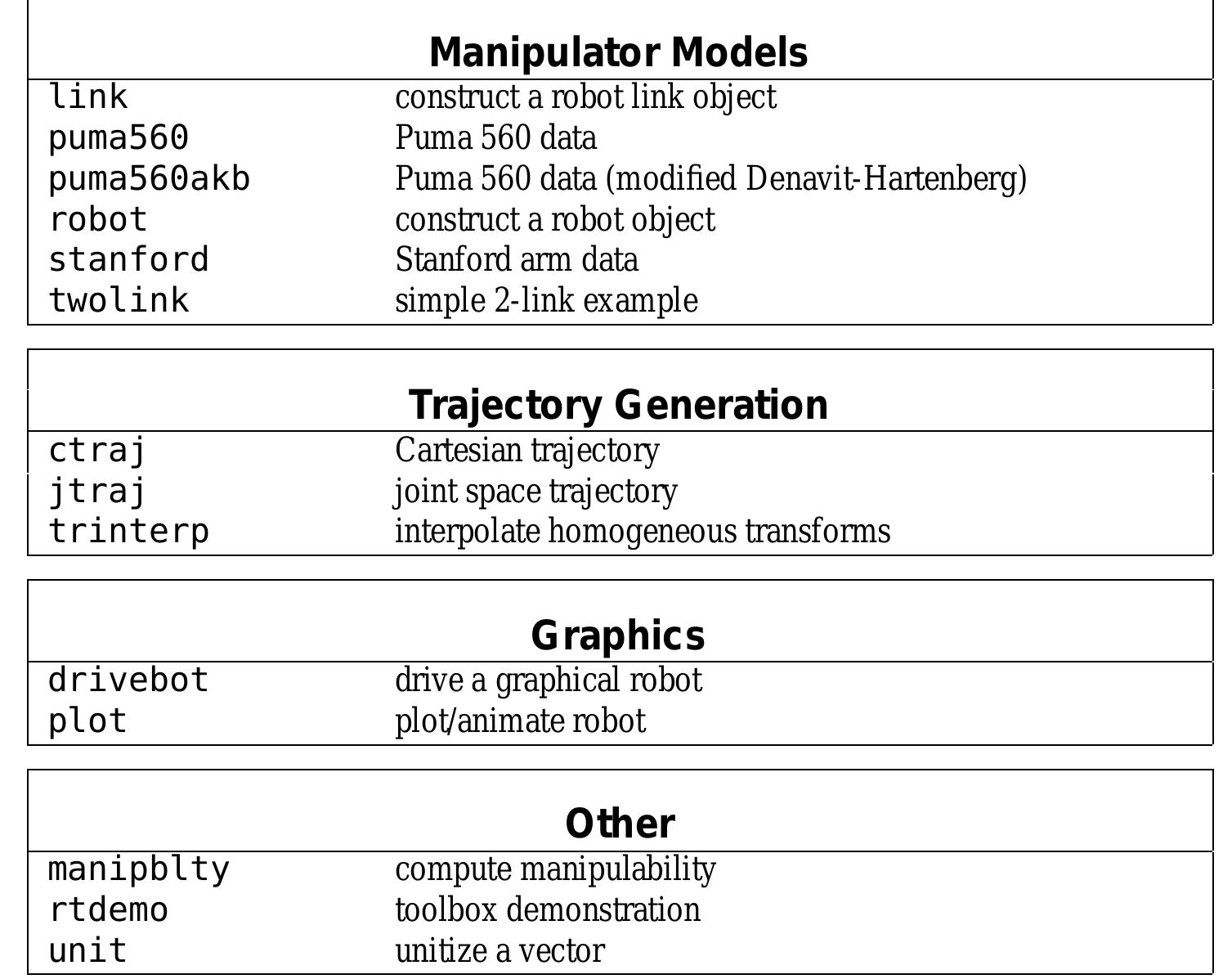 | Manipulator Models | |
|---|---|
| link | construct a robot link object |
| puma560 | Puma 560 data |
| puma560akb | Puma 560 data (modified Denavit-Hartenberg) |
| robot | construct a robot object |
| stanford | Stanford arm data |
| twolink | simple 2-link example |

| Trajectory Generation | |
|---|---|
| ctraj | Cartesian trajectory |
| jtraj | joint space trajectory |
| trinterp | interpolate homogeneous transforms |

| Graphics | |
|---|---|
| drivebot | drive a graphical robot |
| plot | plot/animate robot |

| Other | |
|---|---|
| manipblty | compute manipulability |
| rtdemo | toolbox demonstration |
| unit | unitize a vector |